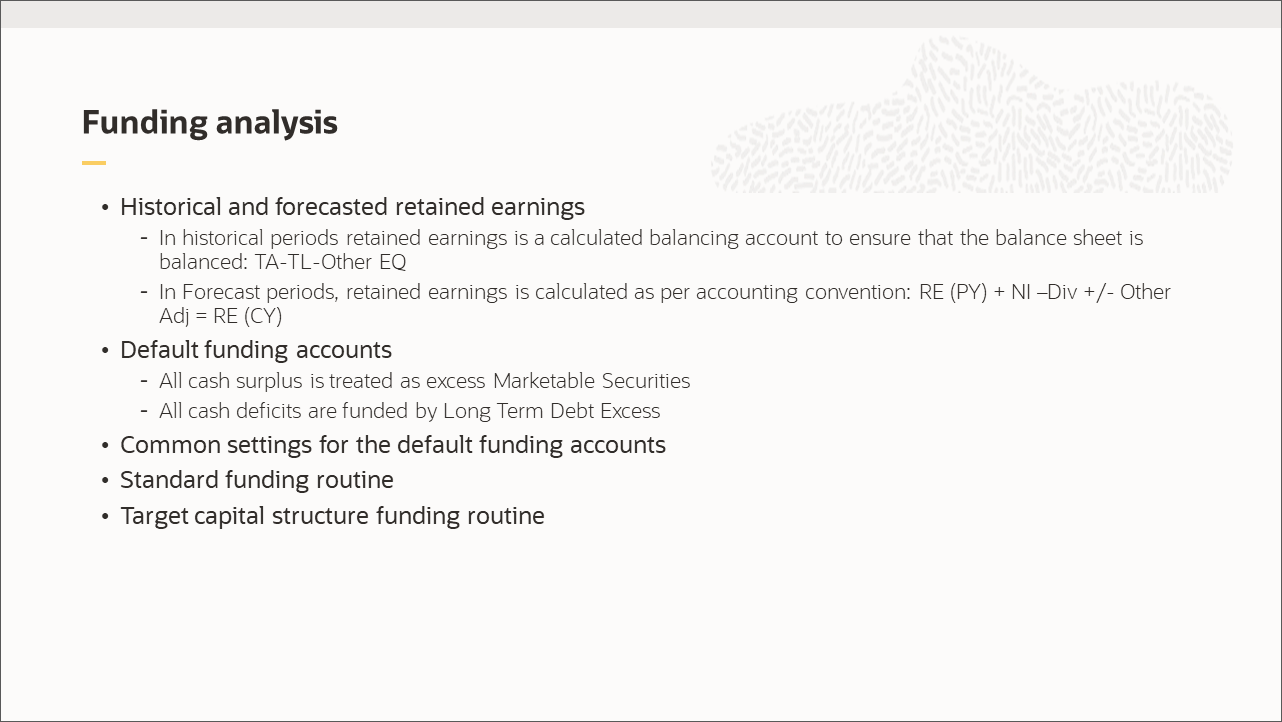 Funding analysis

• Historical and forecasted retained earnings
- In historical periods retained earnings is a calculated balancing account to ensure that the balance sheet is balanced: TA-TL-Other EQ
- In Forecast periods, retained earnings is calculated as per accounting convention: RE (PY) + NI –Div +/- Other Adj = RE (CY)
• Default funding accounts
- All cash surplus is treated as excess Marketable Securities
- All cash deficits are funded by Long Term Debt Excess
• Common settings for the default funding accounts
• Standard funding routine
• Target capital structure funding routine